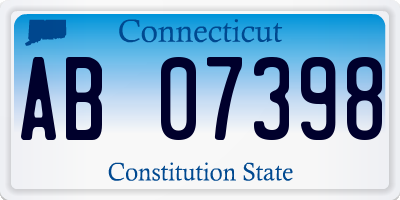 Connecticut

AB 07398

Constitution State